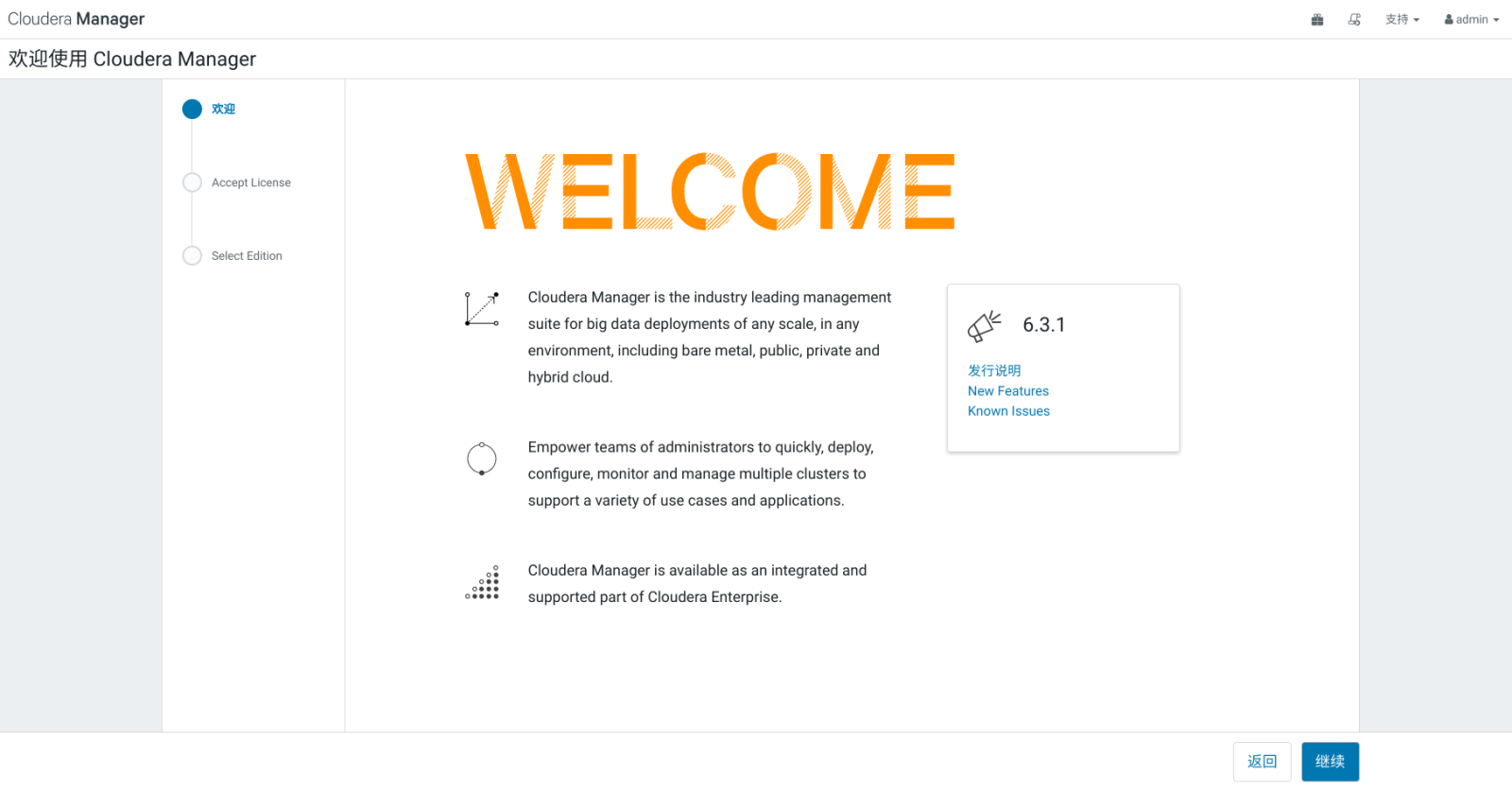 Cloudera Manager

支持 admin

欢迎使用 Cloudera Manager

欢迎

Accept License

Select Edition

WELCOME

Cloudera Manager is the industry leading management suite for big data deployments of any scale, in any environment, including bare metal, public, private and hybrid cloud.

Empower teams of administrators to quickly, deploy, configure, monitor and manage multiple clusters to support a variety of use cases and applications.

Cloudera Manager is available as an integrated and supported part of Cloudera Enterprise.

6.3.1

发行说明
New Features
Known Issues

返回

继续